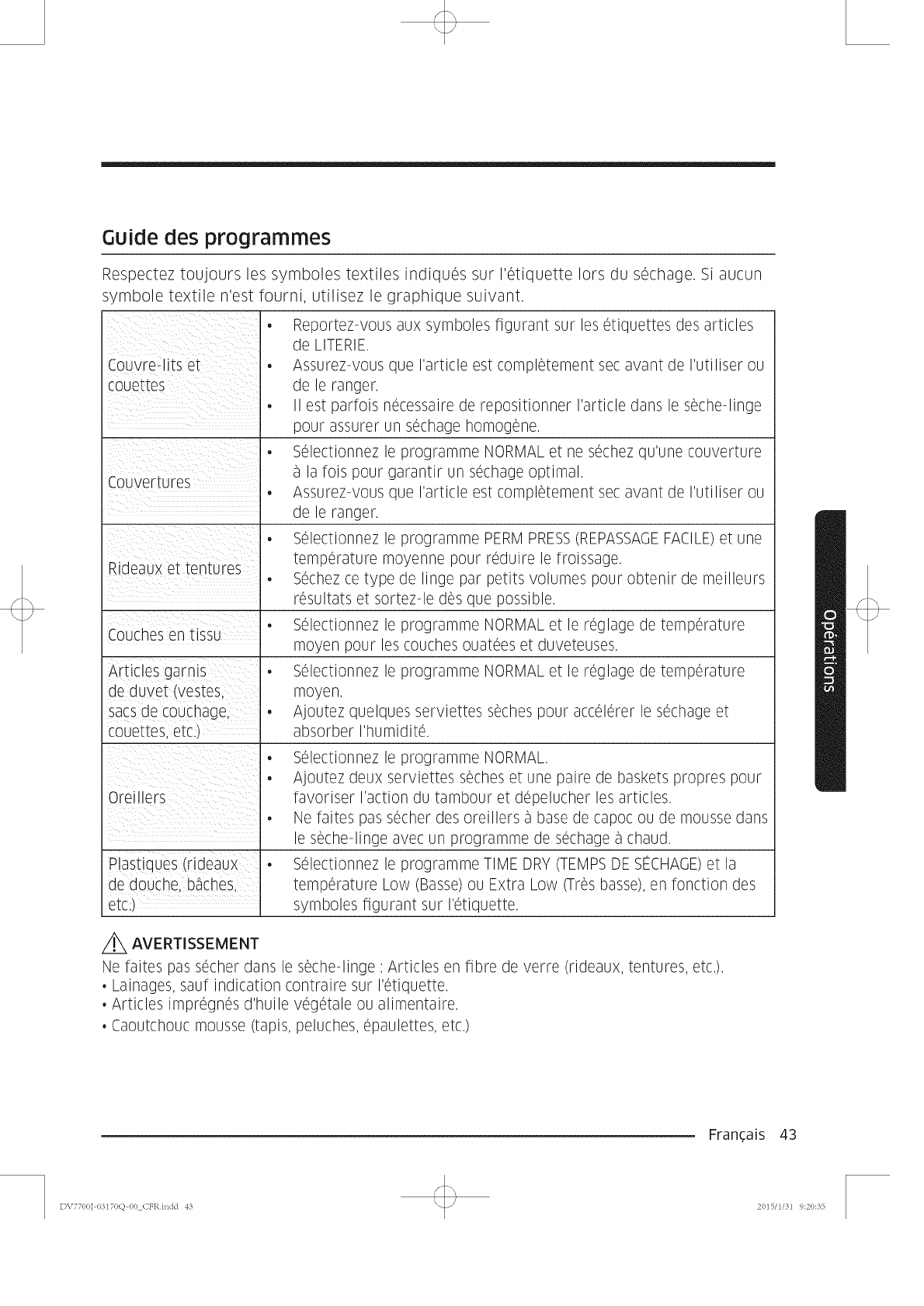 Guide des programmes

Respectez toujours les symboles textiles indiqués sur l'étiquette lors du séchage. Si aucun symbole textile n'est fourni, utilisez le graphique suivant.

| | |
|---|---|
| Couvre-lits et couettes | • Reportez-vous aux symboles figurant sur les étiquettes des articles de LITERIE. • Assurez-vous que l'article est complètement sec avant de l'utiliser ou de le ranger. • Il est parfois nécessaire de repositionner l'article dans le sèche-linge pour assurer un séchage homogène. |
| Couvertures | • Sélectionnez le programme NORMAL et ne séchez qu'une couverture à la fois pour garantir un séchage optimal. • Assurez-vous que l'article est complètement sec avant de l'utiliser ou de le ranger. |
| Rideaux et tentures | • Sélectionnez le programme PERM PRESS (REPASSAGE FACILE) et une température moyenne pour réduire le froissage. • Séchez ce type de linge par petits volumes pour obtenir de meilleurs résultats et sortez-le dès que possible. |
| Couches en tissu | • Sélectionnez le programme NORMAL et le réglage de température moyen pour les couches ouatées et duveteuses. |
| Articles garnis de duvet (vestes, sacs de couchage, couettes, etc.) | • Sélectionnez le programme NORMAL et le réglage de température moyen. • Ajoutez quelques serviettes sèches pour accélérer le séchage et absorber l'humidité. |
| Oreillers | • Sélectionnez le programme NORMAL. • Ajoutez deux serviettes sèches et une paire de baskets propres pour favoriser l'action du tambour et dépelucher les articles. • Ne faites pas sécher des oreillers à base de capoc ou de mousse dans le sèche-linge avec un programme de séchage à chaud. |
| Plastiques (rideaux de douche, bâches, etc.) | • Sélectionnez le programme TIME DRY (TEMPS DE SÉCHAGE) et la température Low (Basse) ou Extra Low (Très basse), en fonction des symboles figurant sur l'étiquette. |

AVERTISSEMENT
Ne faites pas sécher dans le sèche-linge : Articles en fibre de verre (rideaux, tentures, etc.).
• Lainages, sauf indication contraire sur l'étiquette.
• Articles imprégnés d'huile végétale ou alimentaire.
• Caoutchouc mousse (tapis, peluches, épaulettes, etc.)

Opérations

Français 43

DV7700J-03170Q-00_CFR.indd 43
2015/1/31 9:20:35